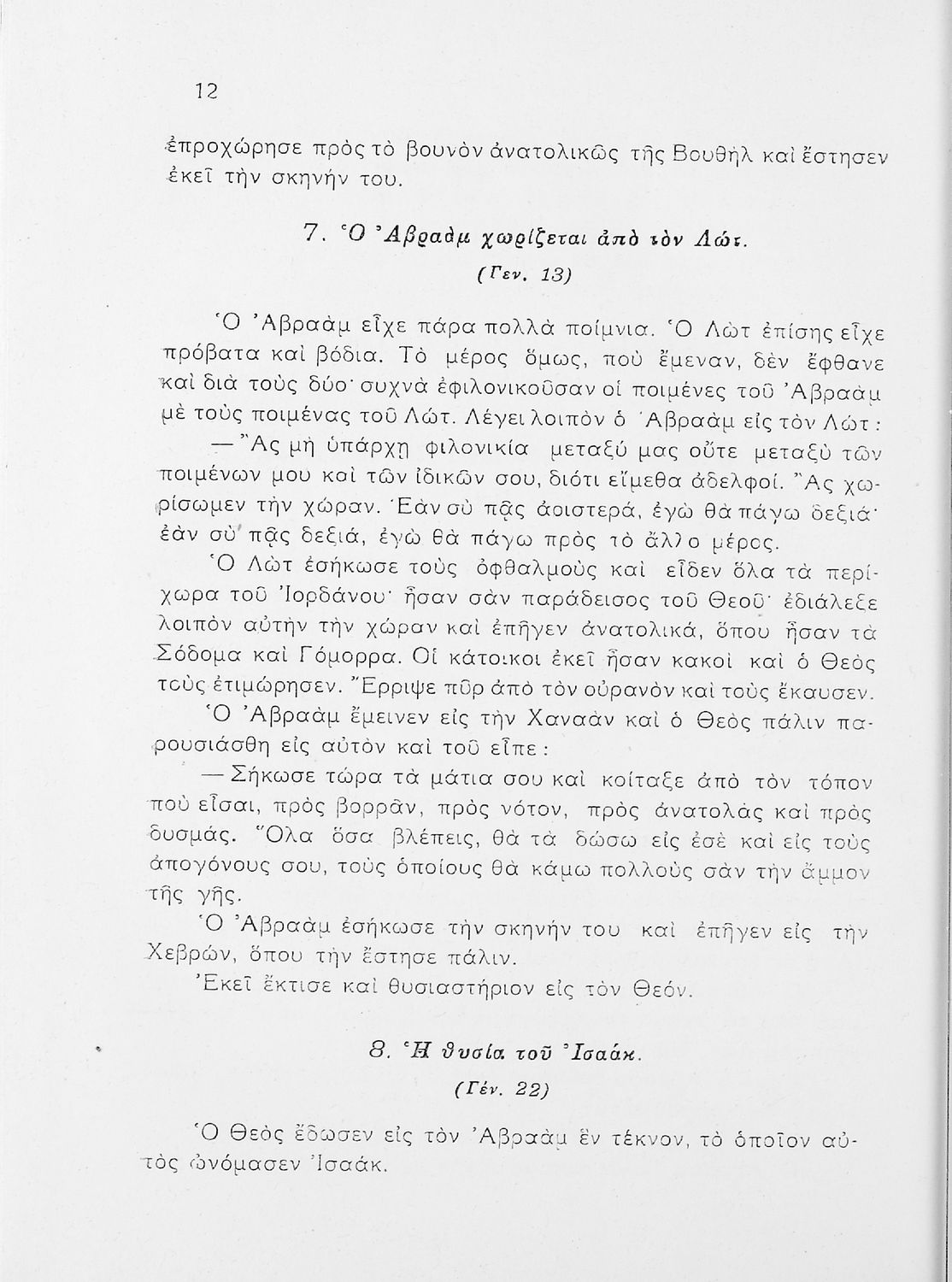 12

ἐπροχώρησε πρὸς τὸ βουνὸν ἀνατολικῶς τῆς Βουθὴλ καὶ ἔστησεν ἐκεῖ τὴν σκηνήν του.

7. Ὁ Ἀβραὰμ χωρίζεται ἀπὸ τὸν Λώτ.

(Γεν. 13)

Ὁ Ἀβραὰμ εἶχε πάρα πολλὰ ποίμνια. Ὁ Λὼτ ἐπίσης εἶχε πρόβατα καὶ βόδια. Τὸ μέρος ὅμως, ποὺ ἔμεναν, δὲν ἔφθανε καὶ διὰ τοὺς δύο· συχνὰ ἐφιλονικοῦσαν οἱ ποιμένες τοῦ Ἀβραὰμ μὲ τοὺς ποιμένας τοῦ Λώτ. Λέγει λοιπὸν ὁ Ἀβραὰμ εἰς τὸν Λώτ:

— Ἂς μὴ ὑπάρχῃ φιλονικία μεταξύ μας οὔτε μεταξὺ τῶν ποιμένων μου καὶ τῶν ἰδικῶν σου, διότι εἴμεθα ἀδελφοί. Ἂς χωρίσωμεν τὴν χώραν. Ἐὰν σὺ πᾷς ἀριστερά, ἐγὼ θὰ πάγω δεξιά· ἐὰν σὺ πᾷς δεξιά, ἐγὼ θὰ πάγω πρὸς τὸ ἄλλο μέρος.

Ὁ Λὼτ ἐσήκωσε τοὺς ὀφθαλμοὺς καὶ εἶδεν ὅλα τὰ περίχωρα τοῦ Ἰορδάνου· ἦσαν σὰν παράδεισος τοῦ Θεοῦ· ἐδιάλεξε λοιπὸν αὐτὴν τὴν χώραν καὶ ἐπῆγεν ἀνατολικά, ὅπου ἦσαν τὰ Σόδομα καὶ Γόμορρα. Οἱ κάτοικοι ἐκεῖ ἦσαν κακοὶ καὶ ὁ Θεὸς τοὺς ἐτιμώρησεν. Ἔρριψε πῦρ ἀπὸ τὸν οὐρανὸν καὶ τοὺς ἔκαυσεν.

Ὁ Ἀβραὰμ ἔμεινεν εἰς τὴν Χαναὰν καὶ ὁ Θεὸς πάλιν παρουσιάσθη εἰς αὐτὸν καὶ τοῦ εἶπε:

— Σήκωσε τώρα τὰ μάτια σου καὶ κοίταξε ἀπὸ τὸν τόπον ποὺ εἶσαι, πρὸς βορρᾶν, πρὸς νότον, πρὸς ἀνατολὰς καὶ πρὸς δυσμάς. Ὅλα ὅσα βλέπεις, θὰ τὰ δώσω εἰς ἐσὲ καὶ εἰς τοὺς ἀπογόνους σου, τοὺς ὁποίους θὰ κάμω πολλοὺς σὰν τὴν ἄμμον τῆς γῆς.

Ὁ Ἀβραὰμ ἐσήκωσε τὴν σκηνήν του καὶ ἐπῆγεν εἰς τὴν Χεβρών, ὅπου τὴν ἔστησε πάλιν.

Ἐκεῖ ἔκτισε καὶ θυσιαστήριον εἰς τὸν Θεόν.

8. Ἡ θυσία τοῦ Ἰσαάκ.

(Γέν. 22)

Ὁ Θεὸς ἔδωσεν εἰς τὸν Ἀβραὰμ ἓν τέκνον, τὸ ὁποῖον αὐτὸς ὠνόμασεν Ἰσαάκ.